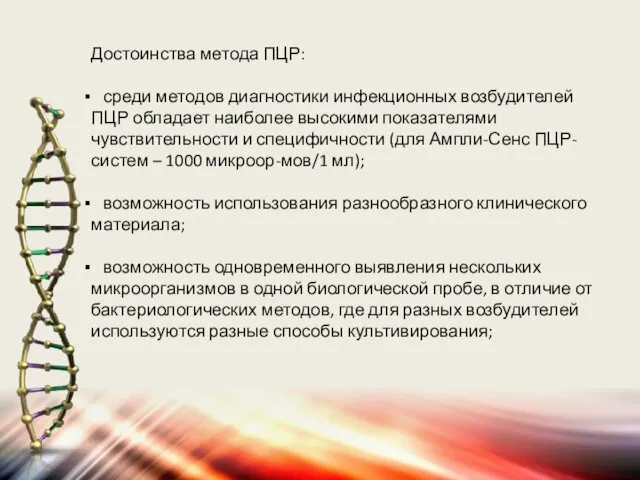 Достоинства метода ПЦР:

▪ среди методов диагностики инфекционных возбудителей ПЦР обладает наиболее высокими показателями чувствительности и специфичности (для Ампли-Сенс ПЦР-систем – 1000 микроор-мов/1 мл);

▪ возможность использования разнообразного клинического материала;

▪ возможность одновременного выявления нескольких микроорганизмов в одной биологической пробе, в отличие от бактериологических методов, где для разных возбудителей используются разные способы культивирования;